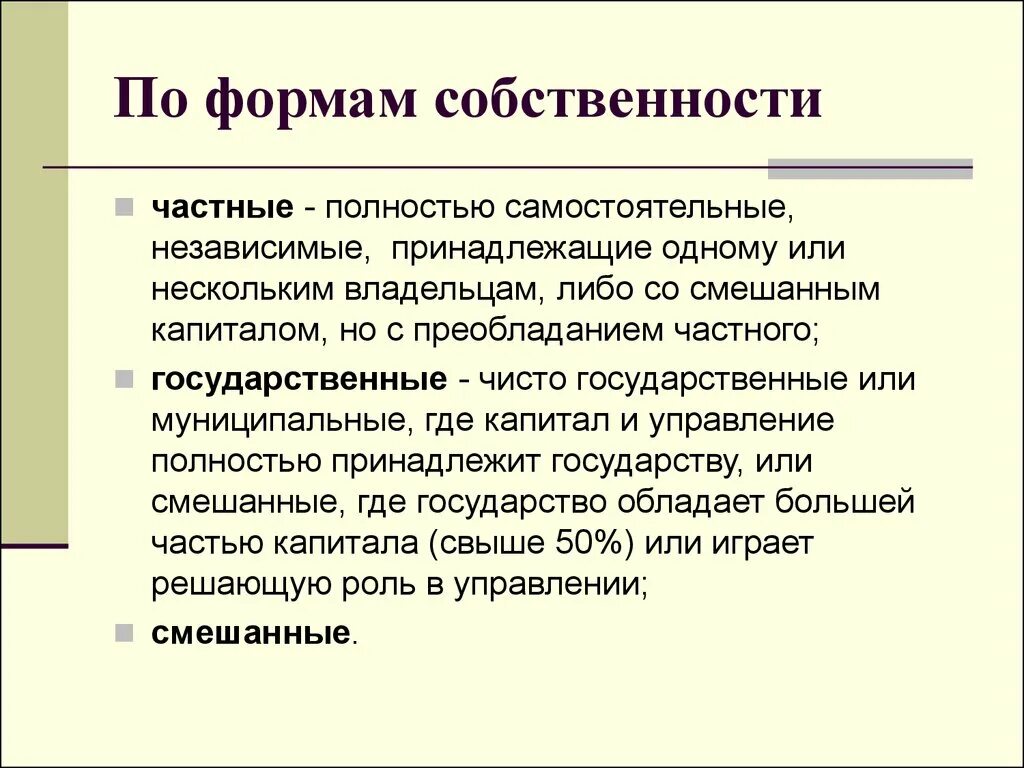 По формам собственности

частные - полностью самостоятельные, независимые, принадлежащие одному или нескольким владельцам, либо со смешанным капиталом, но с преобладанием частного;

государственные - чисто государственные или муниципальные, где капитал и управление полностью принадлежит государству, или смешанные, где государство обладает большей частью капитала (свыше 50%) или играет решающую роль в управлении;

смешанные.